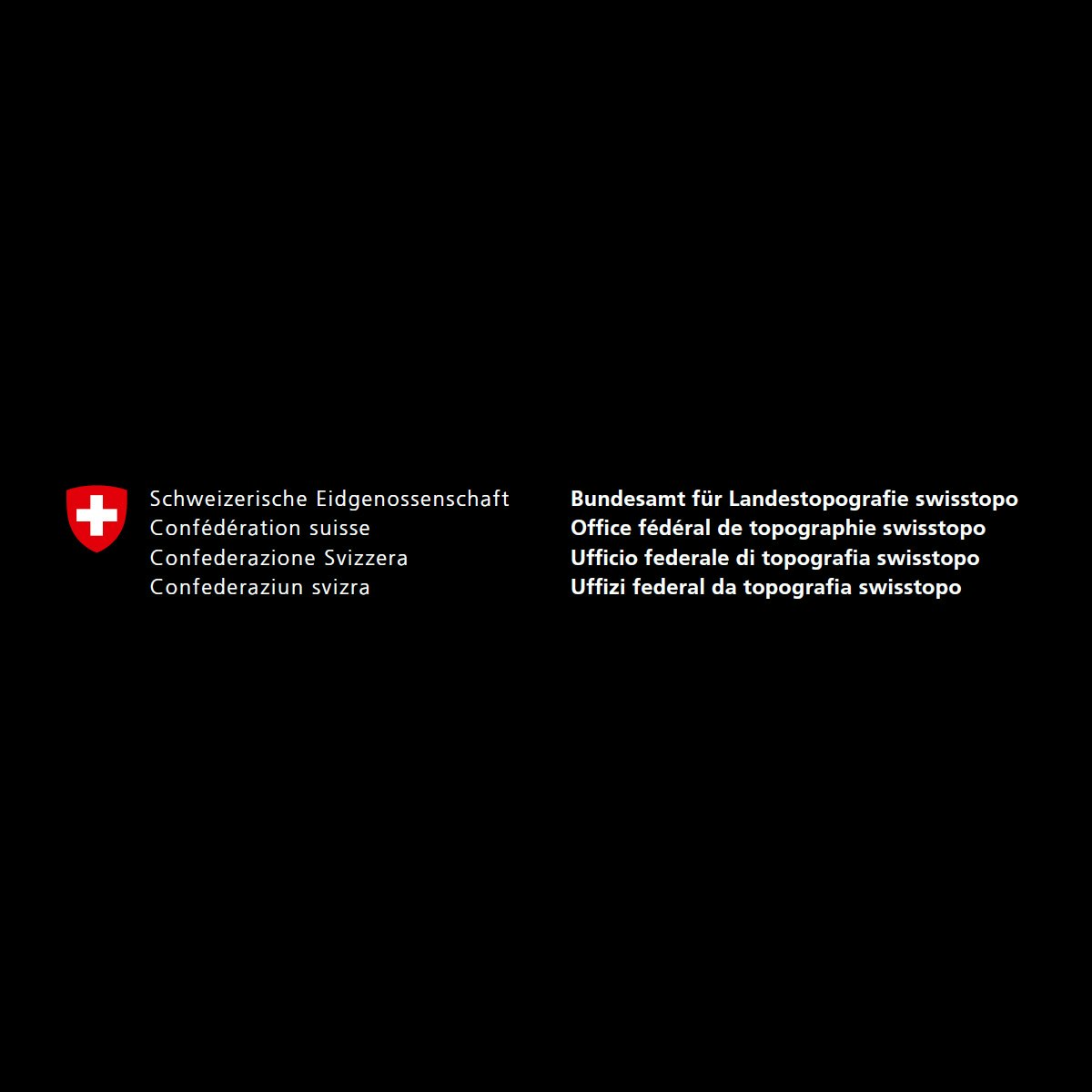 Schweizerische Eidgenossenschaft
Confédération suisse
Confederazione Svizzera
Confederaziun svizra

Bundesamt für Landestopografie swisstopo
Office fédéral de topographie swisstopo
Ufficio federale di topografia swisstopo
Uffizi federal da topografia swisstopo